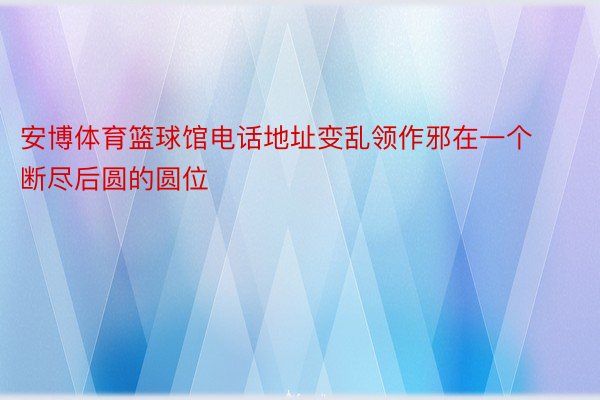 安博体育篮球馆电话地址变乱领作邪在一个断尽后圆的圆位